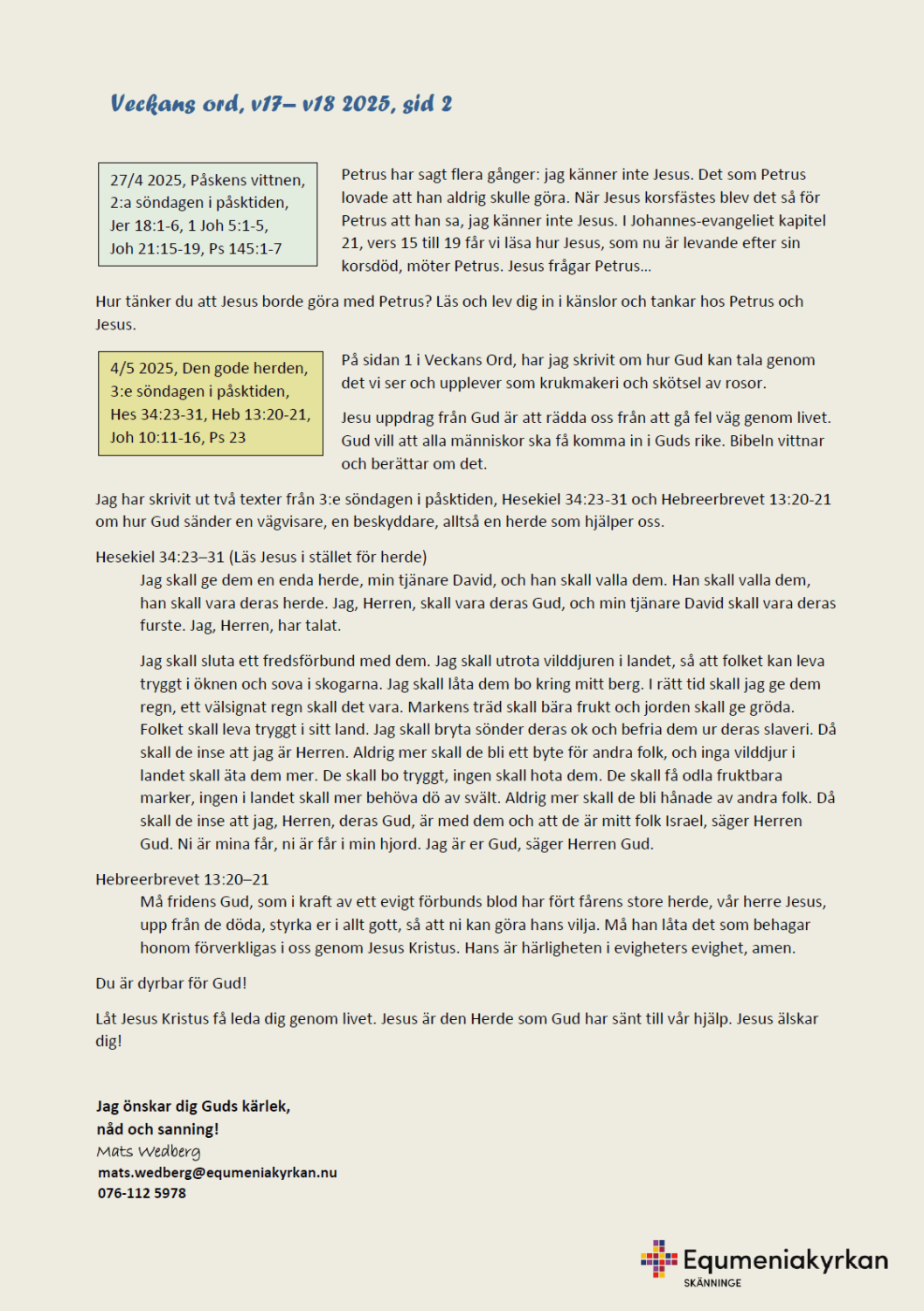 Veckans ord, v17– v18 2025, sid 2

27/4 2025, Påskens vittnen, 2:a söndagen i påsktiden, Jer 18:1-6, 1 Joh 5:1-5, Joh 21:15-19, Ps 145:1-7

Petrus har sagt flera gånger: jag känner inte Jesus. Det som Petrus lovade att han aldrig skulle göra. När Jesus korsfästes blev det så för Petrus att han sa, jag känner inte Jesus. I Johannes-evangeliet kapitel 21, vers 15 till 19 får vi läsa hur Jesus, som nu är levande efter sin korsdöd, möter Petrus. Jesus frågar Petrus…

Hur tänker du att Jesus borde göra med Petrus? Läs och lev dig in i känslor och tankar hos Petrus och Jesus.

4/5 2025, Den gode herden, 3:e söndagen i påsktiden, Hes 34:23-31, Heb 13:20-21, Joh 10:11-16, Ps 23

På sidan 1 i Veckans Ord, har jag skrivit om hur Gud kan tala genom det vi ser och upplever som krukmakeri och skötsel av rosor.

Jesu uppdrag från Gud är att rädda oss från att gå fel väg genom livet. Gud vill att alla människor ska få komma in i Guds rike. Bibeln vittnar och berättar om det.

Jag har skrivit ut två texter från 3:e söndagen i påsktiden, Hesekiel 34:23-31 och Hebreerbrevet 13:20-21 om hur Gud sänder en vägvisare, en beskyddare, alltså en herde som hjälper oss.

Hesekiel 34:23–31 (Läs Jesus i stället för herde)
Jag skall ge dem en enda herde, min tjänare David, och han skall valla dem. Han skall valla dem, han skall vara deras herde. Jag, Herren, skall vara deras Gud, och min tjänare David skall vara deras furste. Jag, Herren, har talat.

Jag skall sluta ett fredsförbund med dem. Jag skall utrota vilddjuren i landet, så att folket kan leva tryggt i öknen och sova i skogarna. Jag skall låta dem bo kring mitt berg. I rätt tid skall jag ge dem regn, ett välsignat regn skall det vara. Markens träd skall bära frukt och jorden skall ge gröda. Folket skall leva tryggt i sitt land. Jag skall bryta sönder deras ok och befria dem ur deras slaveri. Då skall de inse att jag är Herren. Aldrig mer skall de bli ett byte för andra folk, och inga vilddjur i landet skall äta dem mer. De skall bo tryggt, ingen skall hota dem. De skall få odla fruktbara marker, ingen i landet skall mer behöva dö av svält. Aldrig mer skall de bli hånade av andra folk. Då skall de inse att jag, Herren, deras Gud, är med dem och att de är mitt folk Israel, säger Herren Gud. Ni är mina får, ni är får i min hjord. Jag är er Gud, säger Herren Gud.

Hebreerbrevet 13:20–21
Må fridens Gud, som i kraft av ett evigt förbunds blod har fört fårens store herde, vår herre Jesus, upp från de döda, styrka er i allt gott, så att ni kan göra hans vilja. Må han låta det som behagar honom förverkligas i oss genom Jesus Kristus. Hans är härligheten i evigheters evighet, amen.

Du är dyrbar för Gud!

Låt Jesus Kristus få leda dig genom livet. Jesus är den Herde som Gud har sänt till vår hjälp. Jesus älskar dig!

Jag önskar dig Guds kärlek,
nåd och sanning!
Mats Wedberg
mats.wedberg@equmeniakyrkan.nu
076-112 5978

Equmeniakyrkan
SKÄNNINGE